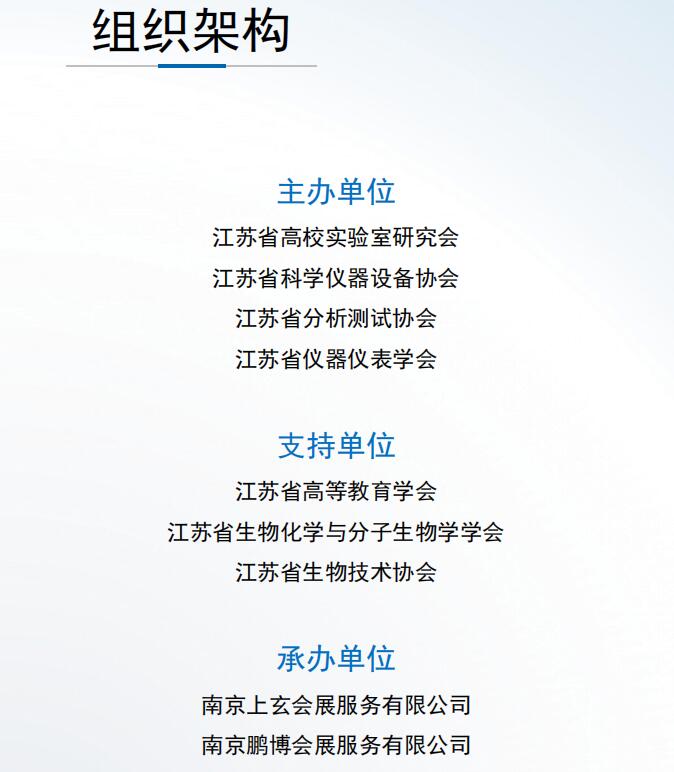 组织架构

主办单位

江苏省高校实验室研究会

江苏省科学仪器设备协会

江苏省分析测试协会

江苏省仪器仪表学会

支持单位

江苏省高等教育学会

江苏省生物化学与分子生物学学会

江苏省生物技术协会

承办单位

南京上玄会展服务有限公司

南京鹏博会展服务有限公司